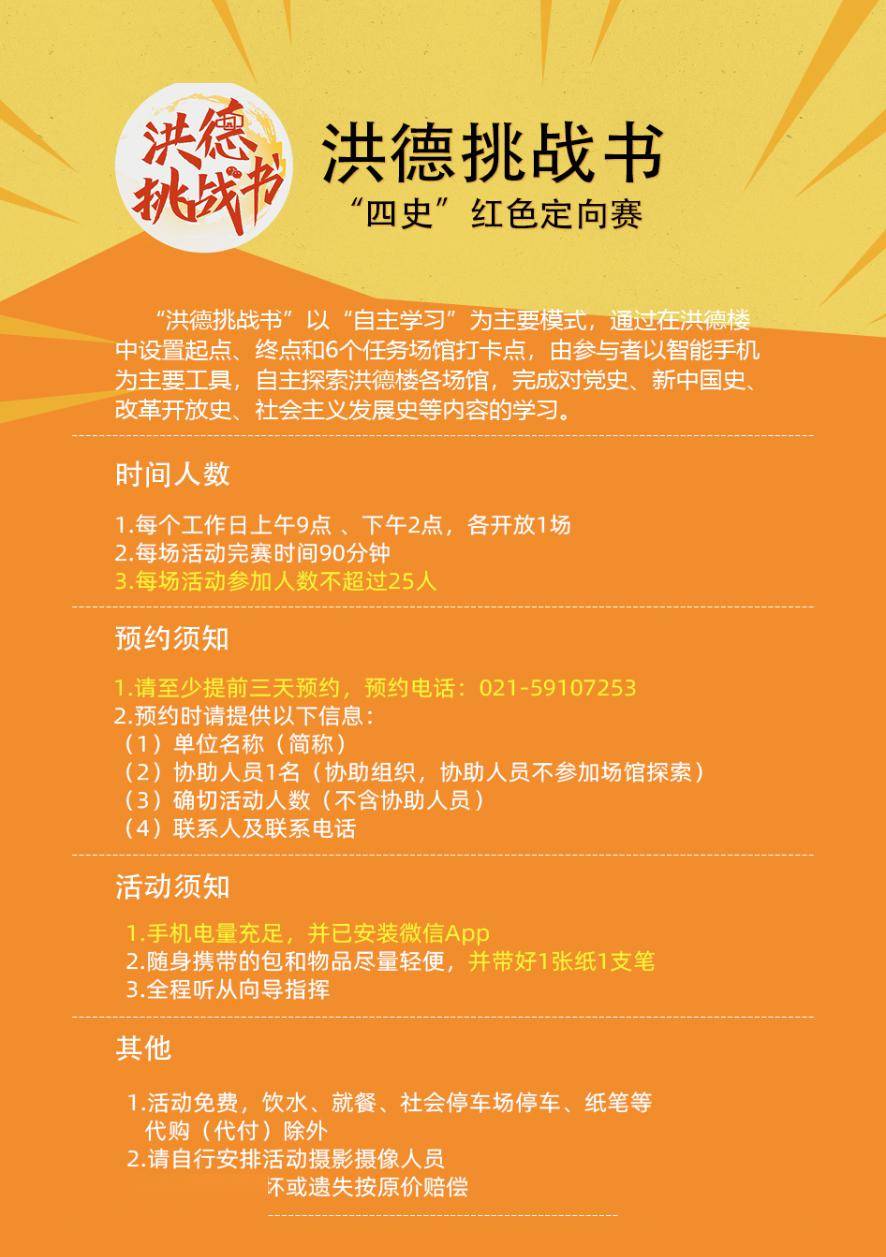 洪德挑战书

洪德挑战书
“四史”红色定向赛

“洪德挑战书”以“自主学习”为主要模式，通过在洪德楼中设置起点、终点和6个任务场馆打卡点，由参与者以智能手机为主要工具，自主探索洪德楼各场馆，完成对党史、新中国史、改革开放史、社会主义发展史等内容的学习。

时间人数

1.每个工作日上午9点 、下午2点，各开放1场
2.每场活动完赛时间90分钟
3.每场活动参加人数不超过25人

预约须知

1.请至少提前三天预约，预约电话：021-59107253
2.预约时请提供以下信息：
（1）单位名称（简称）
（2）协助人员1名（协助组织，协助人员不参加场馆探索）
（3）确切活动人数（不含协助人员）
（4）联系人及联系电话

活动须知

1.手机电量充足，并已安装微信App
2.随身携带的包和物品尽量轻便，并带好1张纸1支笔
3.全程听从向导指挥

其他

1.活动免费，饮水、就餐、社会停车场停车、纸笔等代购（代付）除外
2.请自行安排活动摄影摄像人员
不或遗失按原价赔偿